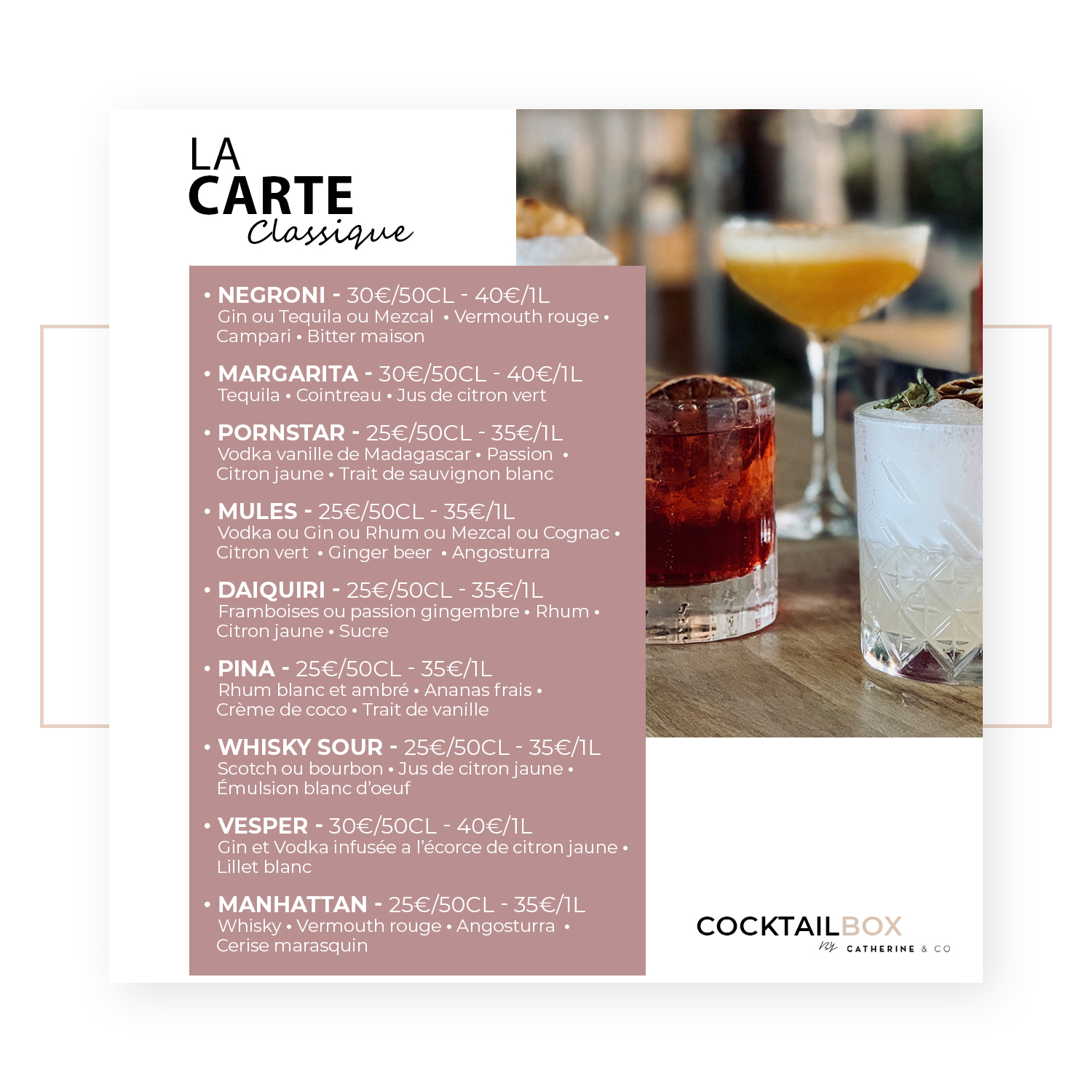 LA
CARTE
Classique

• NEGRONI - 30€/50CL - 40€/1L
Gin ou Tequila ou Mezcal • Vermouth rouge • Campari • Bitter maison

• MARGARITA - 30€/50CL - 40€/1L
Tequila • Cointreau • Jus de citron vert

• PORNSTAR - 25€/50CL - 35€/1L
Vodka vanille de Madagascar • Passion • Citron jaune • Trait de sauvignon blanc

• MULES - 25€/50CL - 35€/1L
Vodka ou Gin ou Rhum ou Mezcal ou Cognac • Citron vert • Ginger beer • Angosturra

• DAIQUIRI - 25€/50CL - 35€/1L
Framboises ou passion gingembre • Rhum • Citron jaune • Sucre

• PINA - 25€/50CL - 35€/1L
Rhum blanc et ambré • Ananas frais • Crème de coco • Trait de vanille

• WHISKY SOUR - 25€/50CL - 35€/1L
Scotch ou bourbon • Jus de citron jaune • Émulsion blanc d'oeuf

• VESPER - 30€/50CL - 40€/1L
Gin et Vodka infusée a l'écorce de citron jaune • Lillet blanc

• MANHATTAN - 25€/50CL - 35€/1L
Whisky • Vermouth rouge • Angosturra • Cerise marasquin

COCKTAILBOX
by CATHERINE & CO